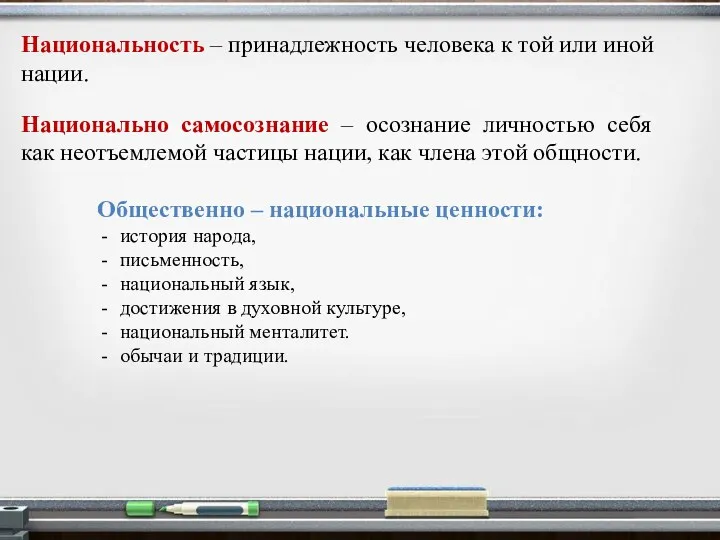 Национальность – принадлежность человека к той или иной нации.

Национально самосознание – осознание личностью себя как неотъемлемой частицы нации, как члена этой общности.

Общественно – национальные ценности:
- история народа,
- письменность,
- национальный язык,
- достижения в духовной культуре,
- национальный менталитет.
- обычаи и традиции.